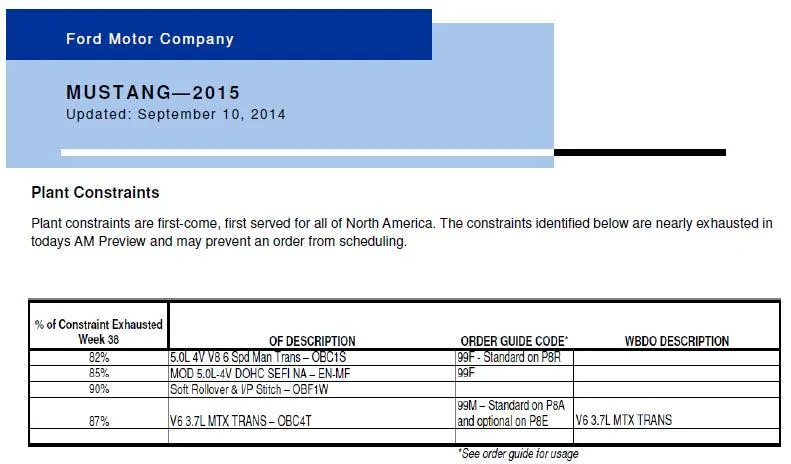 Ford Motor Company

MUSTANG—2015
Updated: September 10, 2014

Plant Constraints

Plant constraints are first-come, first served for all of North America. The constraints identified below are nearly exhausted in todays AM Preview and may prevent an order from scheduling.

| % of Constraint Exhausted Week 38 | OF DESCRIPTION | ORDER GUIDE CODE* | WBDO DESCRIPTION |
|---|---|---|---|
| 82% | 5.0L 4V V8 6 Spd Man Trans – OBC1S | 99F - Standard on P8R | |
| 85% | MOD 5.0L-4V DOHC SEFI NA – EN-MF | 99F | |
| 90% | Soft Rollover & I/P Stitch – OBF1W | | |
| 87% | V6 3.7L MTX TRANS – OBC4T | 99M – Standard on P8A and optional on P8E | V6 3.7L MTX TRANS |
| | | | |

*See order guide for usage